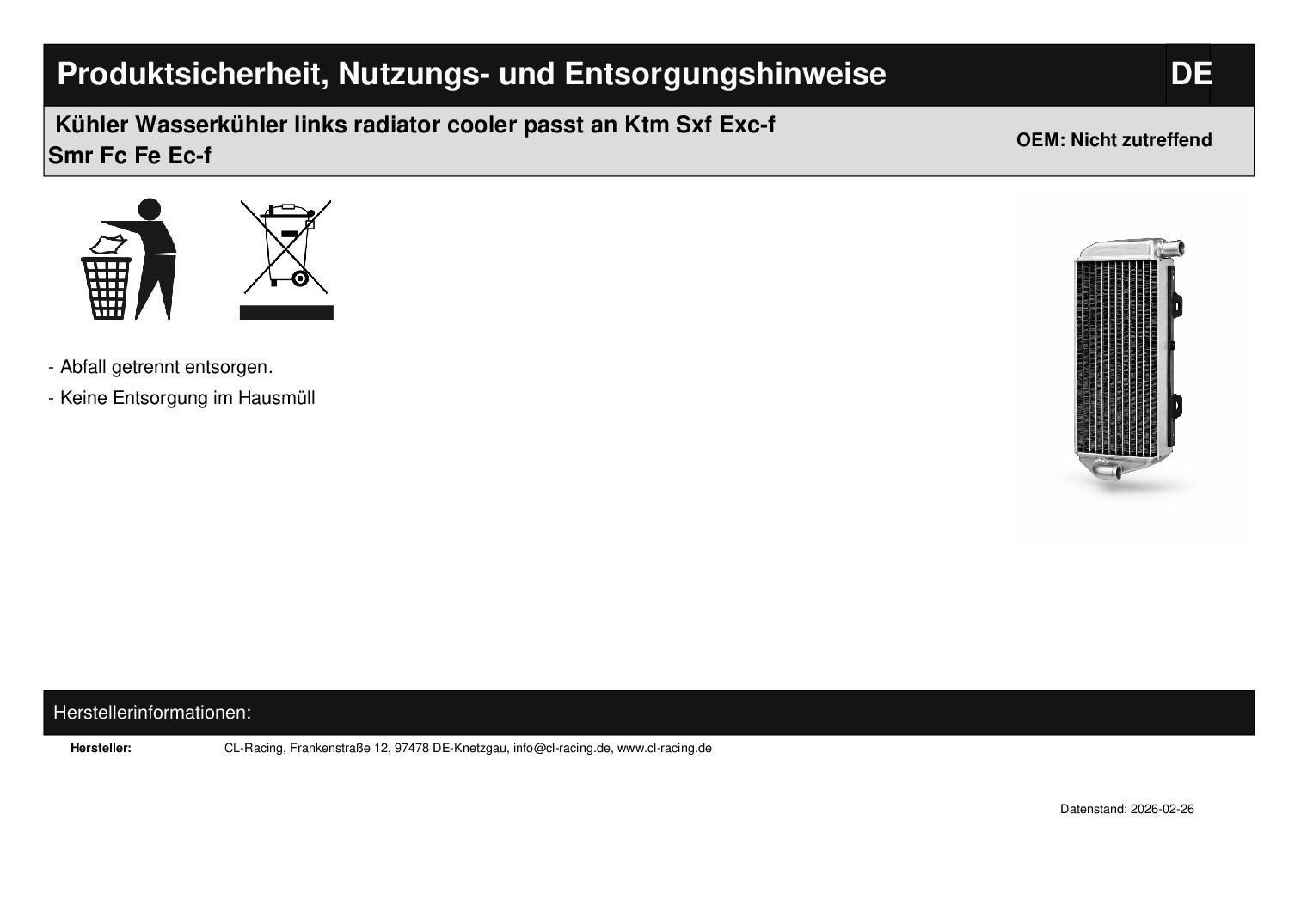 Produktsicherheit, Nutzungs- und Entsorgungshinweise

DE

Kühler Wasserkühler links radiator cooler passt an Ktm Sxf Exc-f Smr Fc Fe Ec-f

OEM: Nicht zutreffend

- Abfall getrennt entsorgen.

- Keine Entsorgung im Hausmüll

Herstellerinformationen:

Hersteller: CL-Racing, Frankenstraße 12, 97478 DE-Knetzgau, info@cl-racing.de, www.cl-racing.de

Datenstand: 2026-02-26